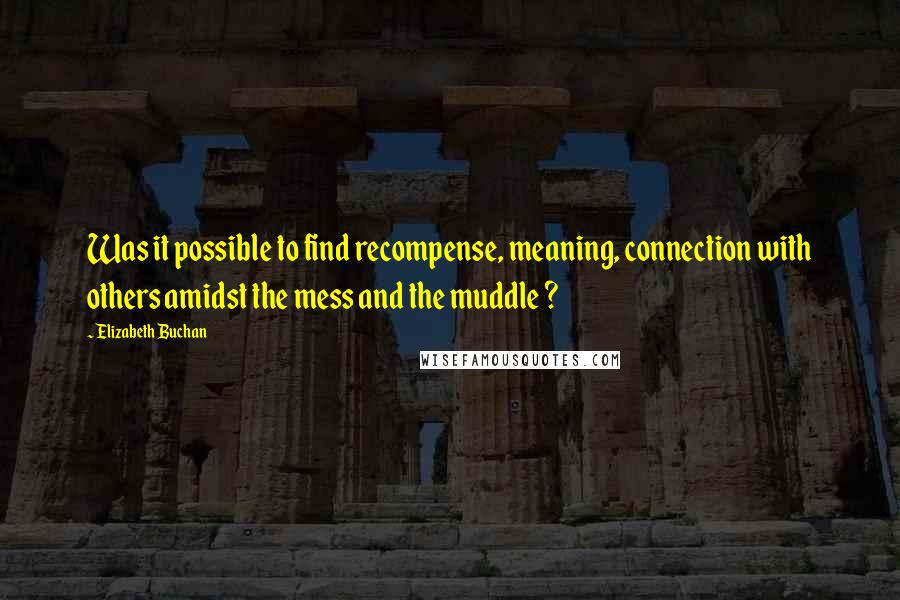 Was it possible to find recompense, meaning, connection with others amidst the mess and the muddle ?

~Elizabeth Buchan

WISEFAMOUSQUOTES.COM